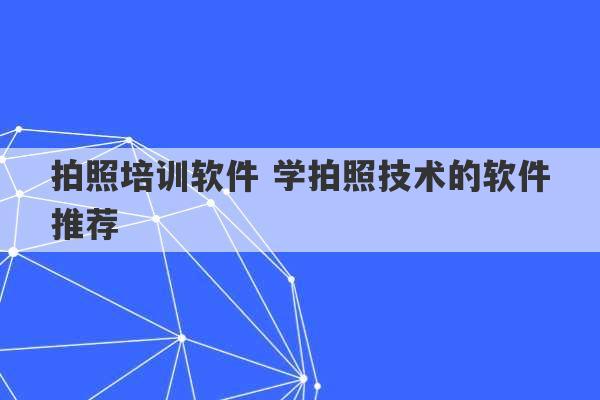 拍照培训软件 学拍照技术的软件推荐